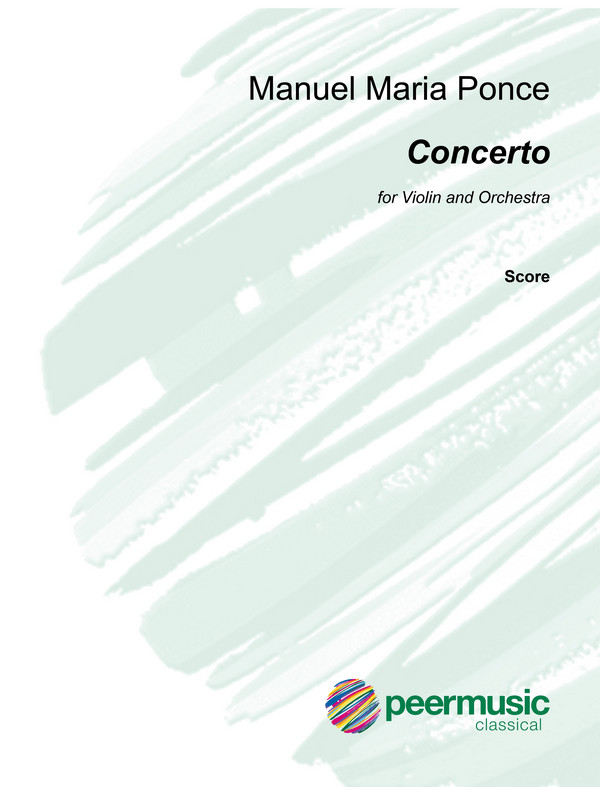 Manuel Maria Ponce

Concerto

for Violin and Orchestra

Score

peermusic
classical